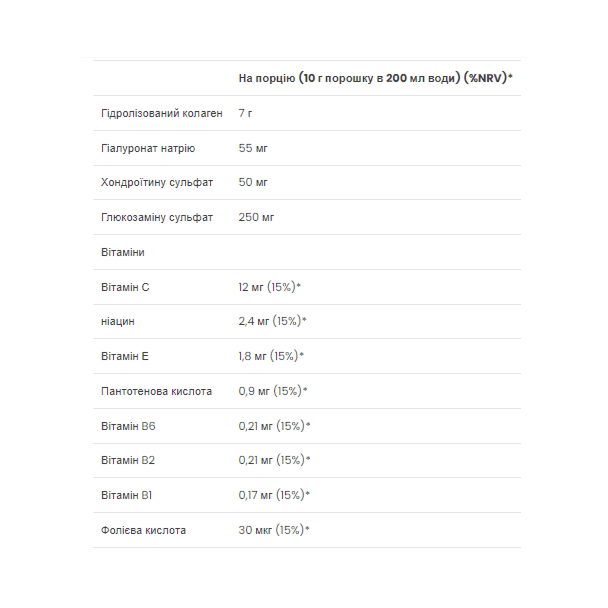 | | На порцію (10 г порошку в 200 мл води) (%NRV)* |
|---|---|
| Гідролізований колаген | 7 г |
| Гіалуронат натрію | 55 мг |
| Хондроїтину сульфат | 50 мг |
| Глюкозаміну сульфат | 250 мг |
| Вітаміни | |
| Вітамін C | 12 мг (15%)* |
| ніацин | 2,4 мг (15%)* |
| Вітамін E | 1,8 мг (15%)* |
| Пантотенова кислота | 0,9 мг (15%)* |
| Вітамін B6 | 0,21 мг (15%)* |
| Вітамін B2 | 0,21 мг (15%)* |
| Вітамін B1 | 0,17 мг (15%)* |
| Фолієва кислота | 30 мкг (15%)* |